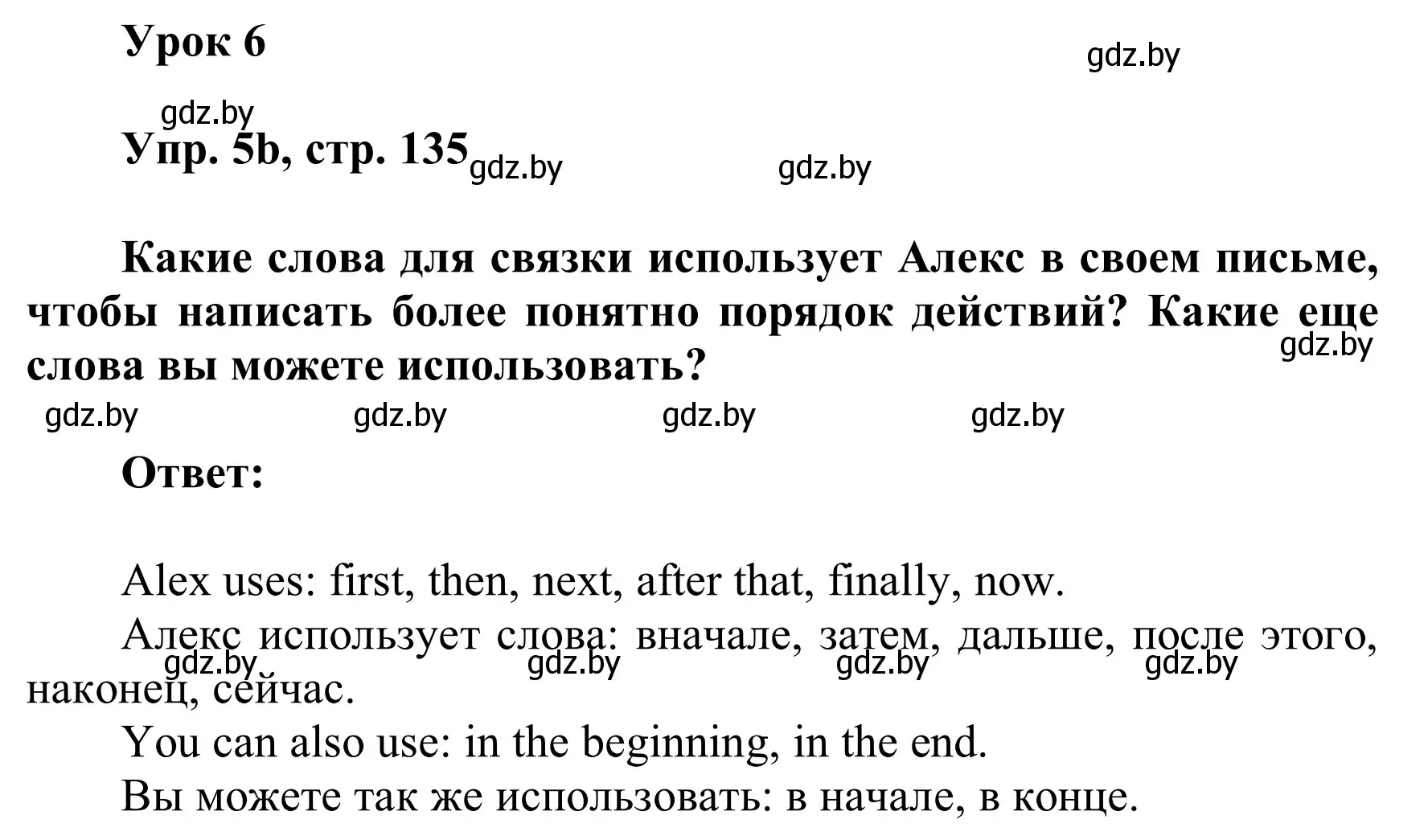 Урок 6

gdz.by

gdz.by

Упр. 5b, стр. 135 gdz.by gdz.by

Какие слова для связки использует Алекс в своем письме, чтобы написать более понятно порядок действий? Какие еще слова вы можете использовать?

gdz.by

gdz.by gdz.by gdz.by gdz.by

Ответ:

Alex uses: first, then, next, after that, finally, now.

Алекс использует слова: вначале, затем, дальше, после этого, наконец, сейчас.

gdz.by gdz.by gdz.by gdz.by

You can also use: in the beginning, in the end.

Вы можете так же использовать: в начале, в конце.